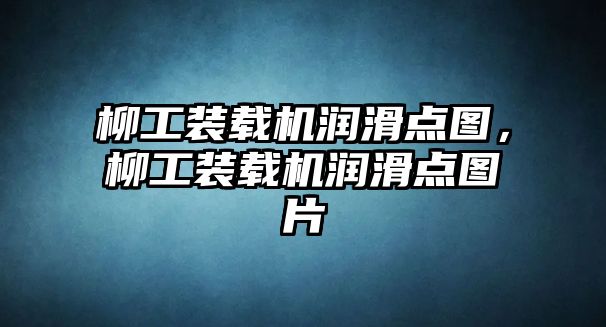 柳工装载机润滑点图，柳工装载机润滑点图片